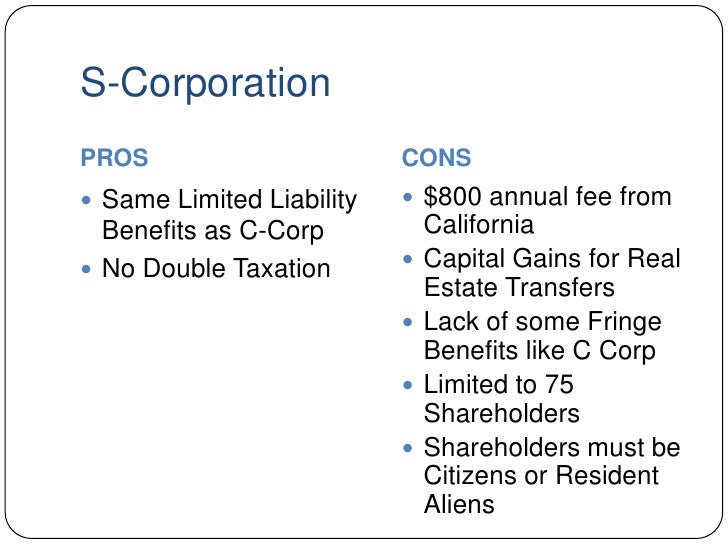 S-Corporation

PROS

• Same Limited Liability Benefits as C-Corp
• No Double Taxation

CONS

• $800 annual fee from California
• Capital Gains for Real Estate Transfers
• Lack of some Fringe Benefits like C Corp
• Limited to 75 Shareholders
• Shareholders must be Citizens or Resident Aliens